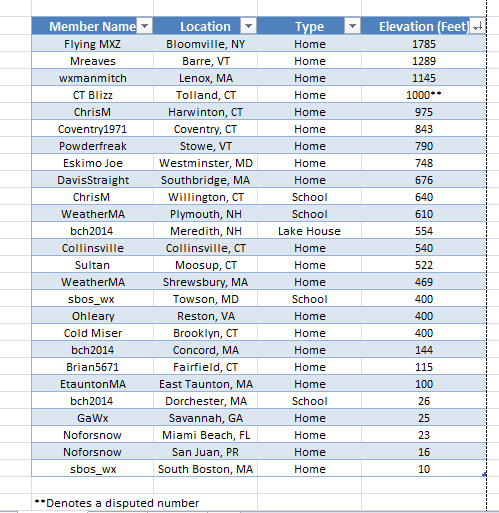 | Member Name | Location | Type | Elevation (Feet) |
|---|---|---|---|
| Flying MXZ | Bloomville, NY | Home | 1785 |
| Mreaves | Barre, VT | Home | 1289 |
| wxmanmitch | Lenox, MA | Home | 1145 |
| CT Blizz | Tolland, CT | Home | 1000** |
| ChrisM | Harwinton, CT | Home | 975 |
| Coventry1971 | Coventry, CT | Home | 843 |
| Powderfreak | Stowe, VT | Home | 790 |
| Eskimo Joe | Westminster, MD | Home | 748 |
| DavisStraight | Southbridge, MA | Home | 676 |
| ChrisM | Willington, CT | School | 640 |
| WeatherMA | Plymouth, NH | School | 610 |
| bch2014 | Meredith, NH | Lake House | 554 |
| Collinsville | Collinsville, CT | Home | 540 |
| Sultan | Moosup, CT | Home | 522 |
| WeatherMA | Shrewsbury, MA | Home | 469 |
| sbos_wx | Towson, MD | School | 400 |
| Ohleary | Reston, VA | Home | 400 |
| Cold Miser | Brooklyn, CT | Home | 400 |
| bch2014 | Concord, MA | Home | 144 |
| Brian5671 | Fairfield, CT | Home | 115 |
| EtauntonMA | East Taunton, MA | Home | 100 |
| bch2014 | Dorchester, MA | School | 26 |
| GaWx | Savannah, GA | Home | 25 |
| Noforsnow | Miami Beach, FL | Home | 23 |
| Noforsnow | San Juan, PR | Home | 16 |
| sbos_wx | South Boston, MA | Home | 10 |

**Denotes a disputed number